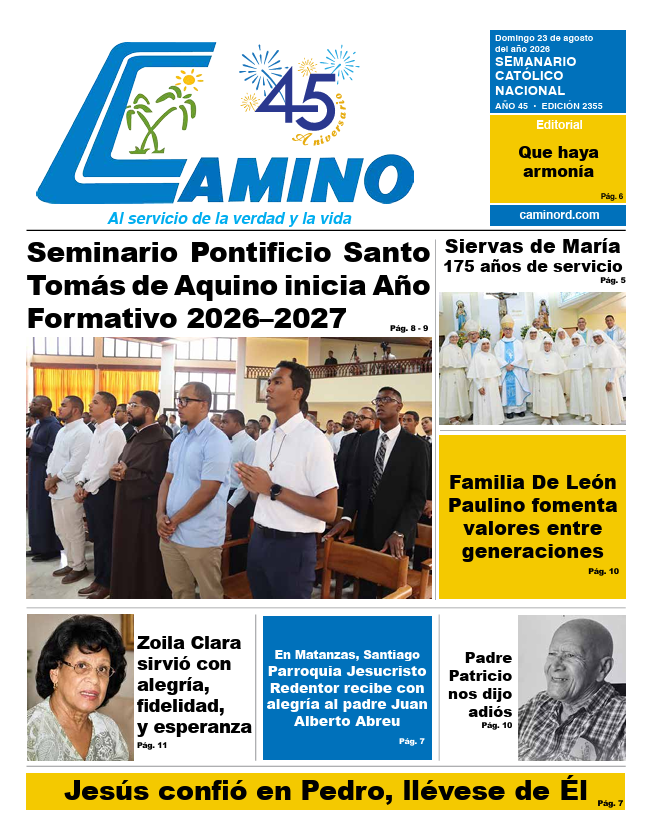 CAMINO

45 Aniversario

Al servicio de la verdad y la vida

Domingo 23 de agosto del año 2026
SEMANARIO CATÓLICO NACIONAL
AÑO 45 • EDICIÓN 2355

Editorial

Que haya armonía

Pág. 6

caminord.com

Seminario Pontificio Santo Tomás de Aquino inicia Año Formativo 2026–2027

Pág. 8 - 9

Siervas de María 175 años de servicio

Pág. 5

Familia De León Paulino fomenta valores entre generaciones

Pág. 10

Zoila Clara sirvió con alegría, fidelidad, y esperanza

Pág. 11

En Matanzas, Santiago Parroquia Jesucristo Redentor recibe con alegría al padre Juan Alberto Abreu

Pág. 7

Padre Patricio nos dijo adiós

Pág. 10

Jesús confió en Pedro, llévese de Él

Pág. 7